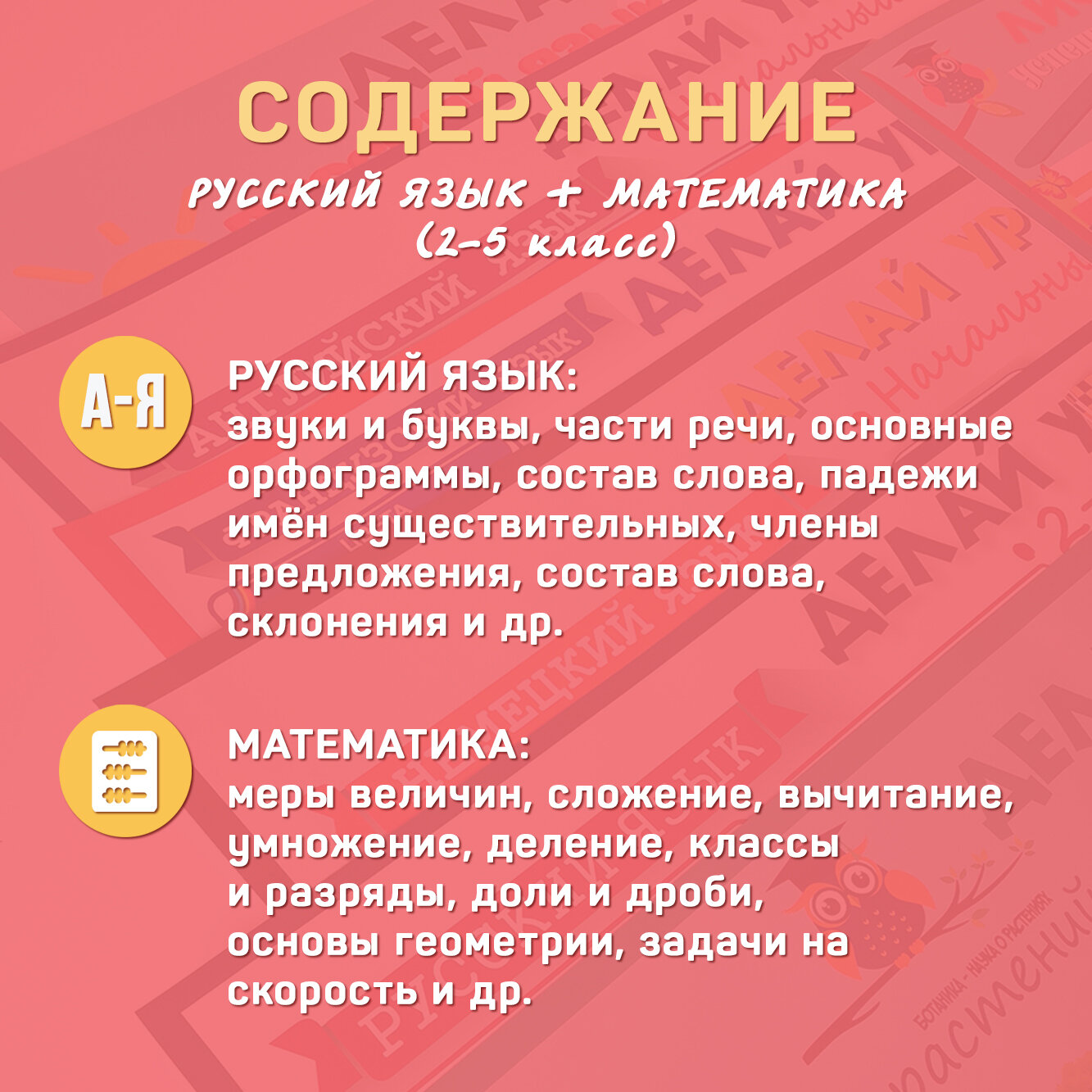 СОДЕРЖАНИЕ

РУССКИЙ ЯЗЫК + МАТЕМАТИКА
(2-5 класс)

А-Я

РУССКИЙ ЯЗЫК:
звуки и буквы, части речи, основные орфограммы, состав слова, падежи имён существительных, члены предложения, состав слова, склонения и др.

МАТЕМАТИКА:
меры величин, сложение, вычитание, умножение, деление, классы и разряды, доли и дроби, основы геометрии, задачи на скорость и др.